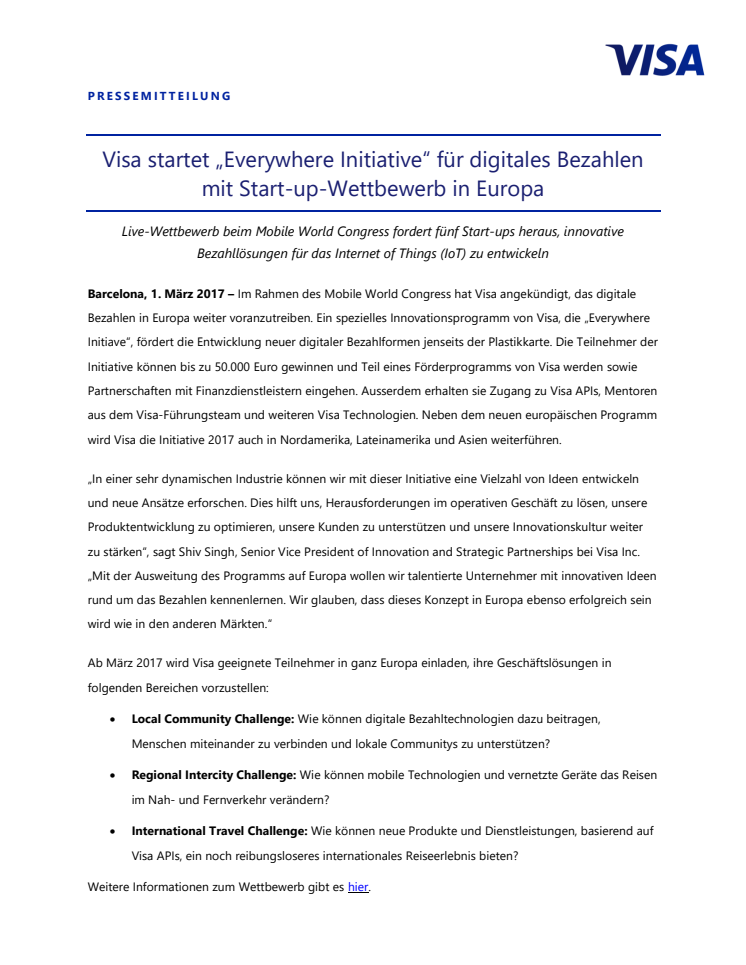 VISA

PRESSEMITTEILUNG

Visa startet „Everywhere Initiative“ für digitales Bezahlen mit Start-up-Wettbewerb in Europa

Live-Wettbewerb beim Mobile World Congress fordert fünf Start-ups heraus, innovative Bezahllösungen für das Internet of Things (IoT) zu entwickeln

Barcelona, 1. März 2017 – Im Rahmen des Mobile World Congress hat Visa angekündigt, das digitale Bezahlen in Europa weiter voranzutreiben. Ein spezielles Innovationsprogramm von Visa, die „Everywhere Initiave“, fördert die Entwicklung neuer digitaler Bezahlformen jenseits der Plastikkarte. Die Teilnehmer der Initiative können bis zu 50.000 Euro gewinnen und Teil eines Förderprogramms von Visa werden sowie Partnerschaften mit Finanzdienstleistern eingehen. Ausserdem erhalten sie Zugang zu Visa APIs, Mentoren aus dem Visa-Führungsteam und weiteren Visa Technologien. Neben dem neuen europäischen Programm wird Visa die Initiative 2017 auch in Nordamerika, Lateinamerika und Asien weiterführen.

„In einer sehr dynamischen Industrie können wir mit dieser Initiative eine Vielzahl von Ideen entwickeln und neue Ansätze erforschen. Dies hilft uns, Herausforderungen im operativen Geschäft zu lösen, unsere Produktentwicklung zu optimieren, unsere Kunden zu unterstützen und unsere Innovationskultur weiter zu stärken“, sagt Shiv Singh, Senior Vice President of Innovation and Strategic Partnerships bei Visa Inc. „Mit der Ausweitung des Programms auf Europa wollen wir talentierte Unternehmer mit innovativen Ideen rund um das Bezahlen kennenlernen. Wir glauben, dass dieses Konzept in Europa ebenso erfolgreich sein wird wie in den anderen Märkten.“

Ab März 2017 wird Visa geeignete Teilnehmer in ganz Europa einladen, ihre Geschäftslösungen in folgenden Bereichen vorzustellen:

• Local Community Challenge: Wie können digitale Bezahltechnologien dazu beitragen, Menschen miteinander zu verbinden und lokale Communitys zu unterstützen?

• Regional Intercity Challenge: Wie können mobile Technologien und vernetzte Geräte das Reisen im Nah- und Fernverkehr verändern?

• International Travel Challenge: Wie können neue Produkte und Dienstleistungen, basierend auf Visa APIs, ein noch reibungsloseres internationales Reiseerlebnis bieten?

Weitere Informationen zum Wettbewerb gibt es hier.